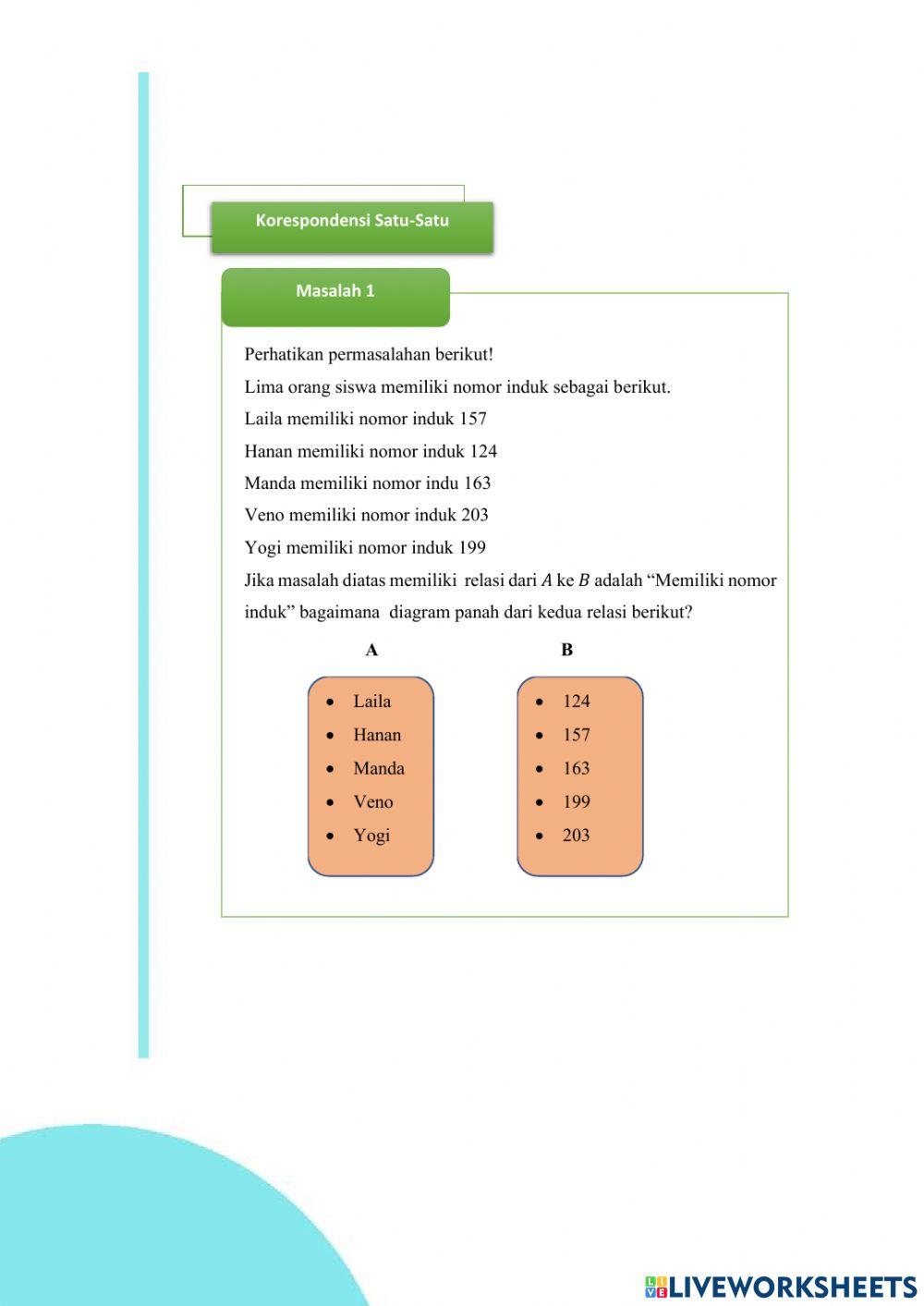 Korespondensi Satu-Satu

Masalah 1

Perhatikan permasalahan berikut!

Lima orang siswa memiliki nomor induk sebagai berikut.

Laila memiliki nomor induk 157

Hanan memiliki nomor induk 124

Manda memiliki nomor indu 163

Veno memiliki nomor induk 203

Yogi memiliki nomor induk 199

Jika masalah diatas memiliki relasi dari $A$ ke $B$ adalah “Memiliki nomor induk” bagaimana diagram panah dari kedua relasi berikut?

A

- Laila
- Hanan
- Manda
- Veno
- Yogi

B

- 124
- 157
- 163
- 199
- 203

LIVEWORKSHEETS